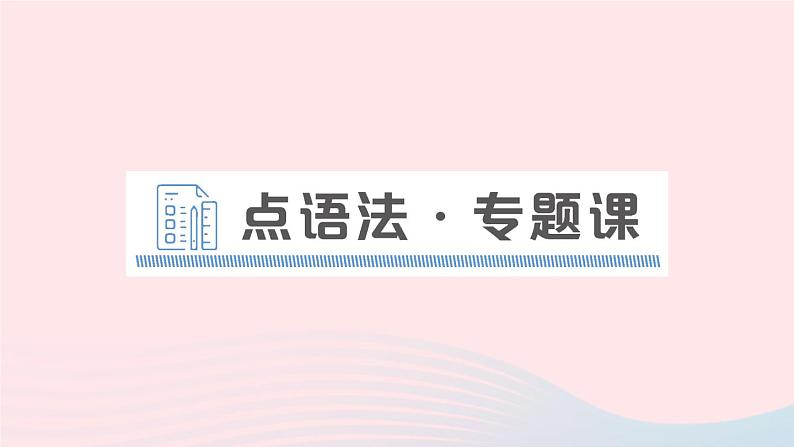 点语法 · 专题课